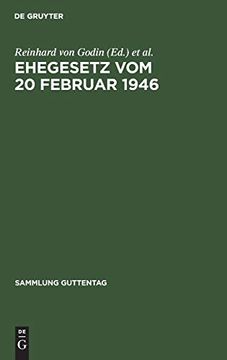 DE GRUYTER

Reinhard von Godin (Ed.) et al.

EHEGESETZ VOM 20 FEBRUAR 1946

SAMMLUNG GUTTENTAG

DE
G